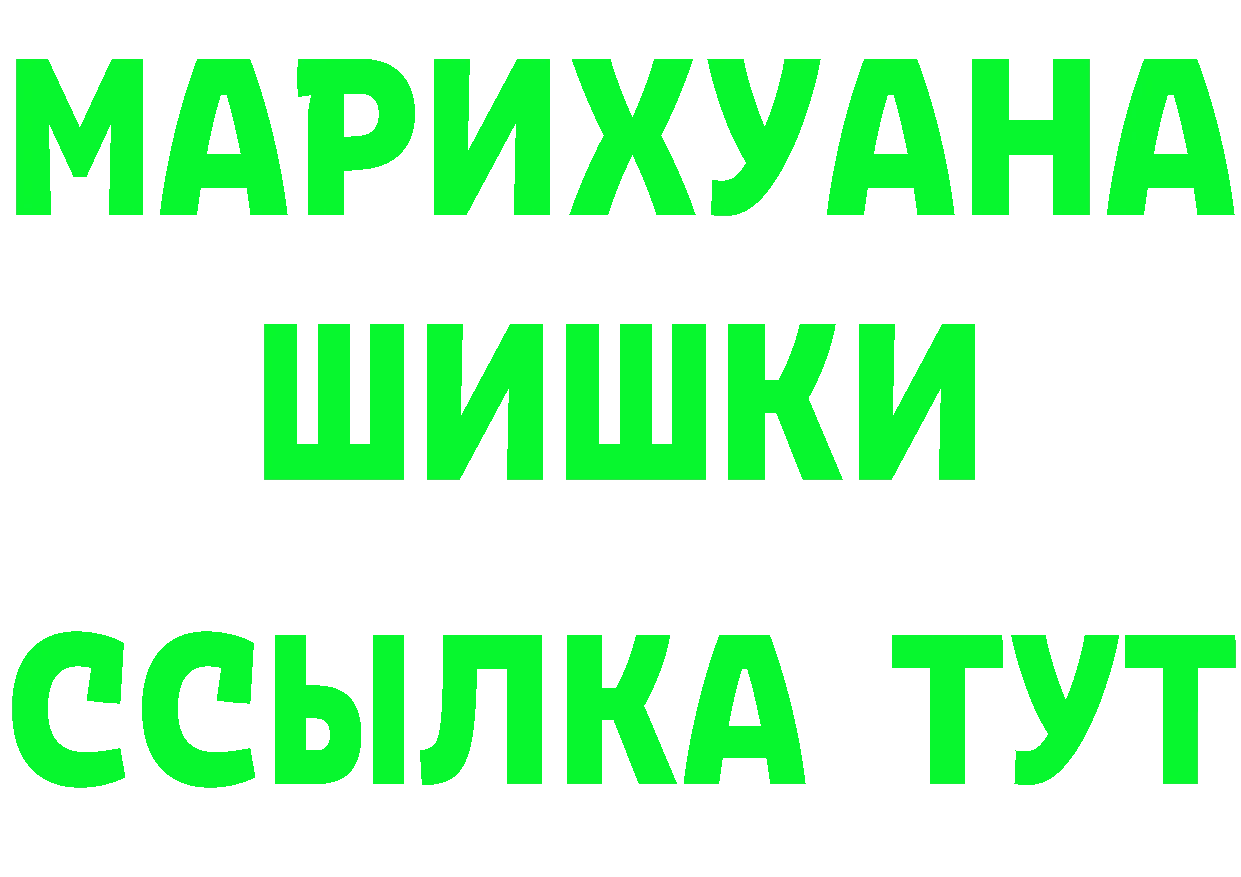 МАРИХУАНА
ШИШКИ
ССЫЛКА ТУТ